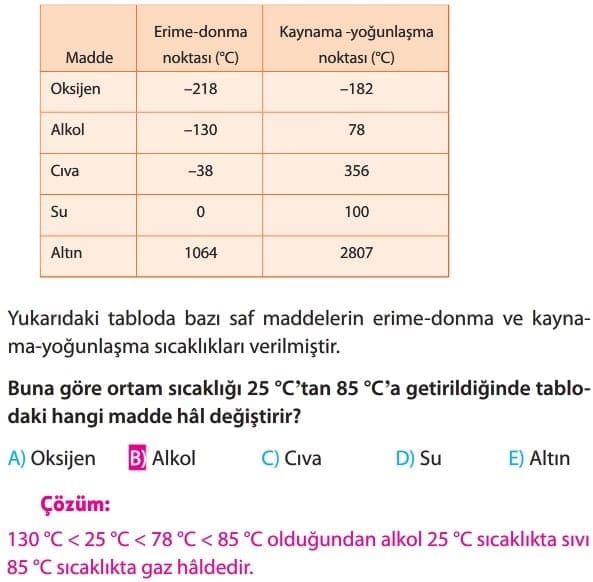 | Madde | Erime-donma noktası (°C) | Kaynama -yoğunlaşma noktası (°C) |
|---|---|---|
| Oksijen | –218 | –182 |
| Alkol | –130 | 78 |
| Cıva | –38 | 356 |
| Su | 0 | 100 |
| Altın | 1064 | 2807 |

Yukarıdaki tabloda bazı saf maddelerin erime-donma ve kaynama-yoğunlaşma sıcaklıkları verilmiştir.

Buna göre ortam sıcaklığı 25 °C'tan 85 °C'a getirildiğinde tablodaki hangi madde hâl değiştirir?

A) Oksijen B) Alkol C) Cıva D) Su E) Altın

Çözüm:

130 °C < 25 °C < 78 °C < 85 °C olduğundan alkol 25 °C sıcaklıkta sıvı 85 °C sıcaklıkta gaz hâldedir.